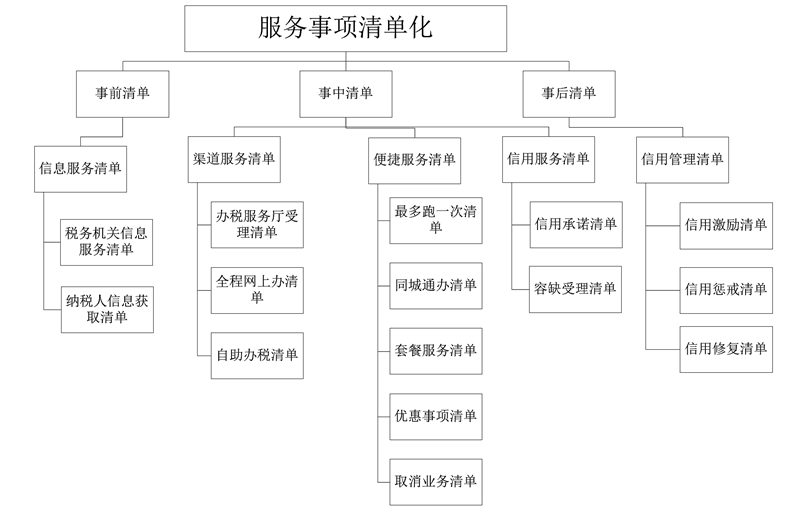 服务事项清单化

事前清单

事中清单

事后清单

信息服务清单

税务机关信息服务清单

纳税人信息获取清单

渠道服务清单

办税服务厅受理清单

全程网上办清单

自助办税清单

便捷服务清单

最多跑一次清单

同城通办清单

套餐服务清单

优惠事项清单

取消业务清单

信用服务清单

信用承诺清单

容缺受理清单

信用管理清单

信用激励清单

信用惩戒清单

信用修复清单